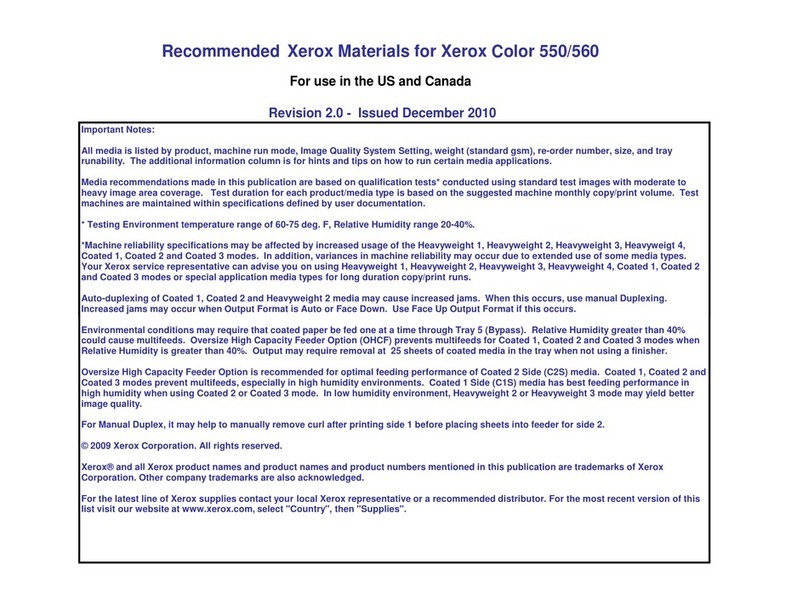 Recommended Xerox Materials for Xerox Color 550/560

For use in the US and Canada

Revision 2.0 - Issued December 2010

Important Notes:

All media is listed by product, machine run mode, Image Quality System Setting, weight (standard gsm), re-order number, size, and tray runability. The additional information column is for hints and tips on how to run certain media applications.

Media recommendations made in this publication are based on qualification tests* conducted using standard test images with moderate to heavy image area coverage. Test duration for each product/media type is based on the suggested machine monthly copy/print volume. Test machines are maintained within specifications defined by user documentation.

* Testing Environment temperature range of 60-75 deg. F, Relative Humidity range 20-40%.

*Machine reliability specifications may be affected by increased usage of the Heavyweight 1, Heavyweight 2, Heavyweight 3, Heavyweigt 4, Coated 1, Coated 2 and Coated 3 modes. In addition, variances in machine reliability may occur due to extended use of some media types. Your Xerox service representative can advise you on using Heavyweight 1, Heavyweight 2, Heavyweight 3, Heavyweight 4, Coated 1, Coated 2 and Coated 3 modes or special application media types for long duration copy/print runs.

Auto-duplexing of Coated 1, Coated 2 and Heavyweight 2 media may cause increased jams. When this occurs, use manual Duplexing. Increased jams may occur when Output Format is Auto or Face Down. Use Face Up Output Format if this occurs.

Environmental conditions may require that coated paper be fed one at a time through Tray 5 (Bypass). Relative Humidity greater than 40% could cause multifeeds. Oversize High Capacity Feeder Option (OHCF) prevents multifeeds for Coated 1, Coated 2 and Coated 3 modes when Relative Humidity is greater than 40%. Output may require removal at 25 sheets of coated media in the tray when not using a finisher.

Oversize High Capacity Feeder Option is recommended for optimal feeding performance of Coated 2 Side (C2S) media. Coated 1, Coated 2 and Coated 3 modes prevent multifeeds, especially in high humidity environments. Coated 1 Side (C1S) media has best feeding performance in high humidity when using Coated 2 or Coated 3 mode. In low humidity environment, Heavyweight 2 or Heavyweight 3 mode may yield better image quality.

For Manual Duplex, it may help to manually remove curl after printing side 1 before placing sheets into feeder for side 2.

© 2009 Xerox Corporation. All rights reserved.

Xerox® and all Xerox product names and product names and product numbers mentioned in this publication are trademarks of Xerox Corporation. Other company trademarks are also acknowledged.

For the latest line of Xerox supplies contact your local Xerox representative or a recommended distributor. For the most recent version of this list visit our website at www.xerox.com, select "Country", then "Supplies".